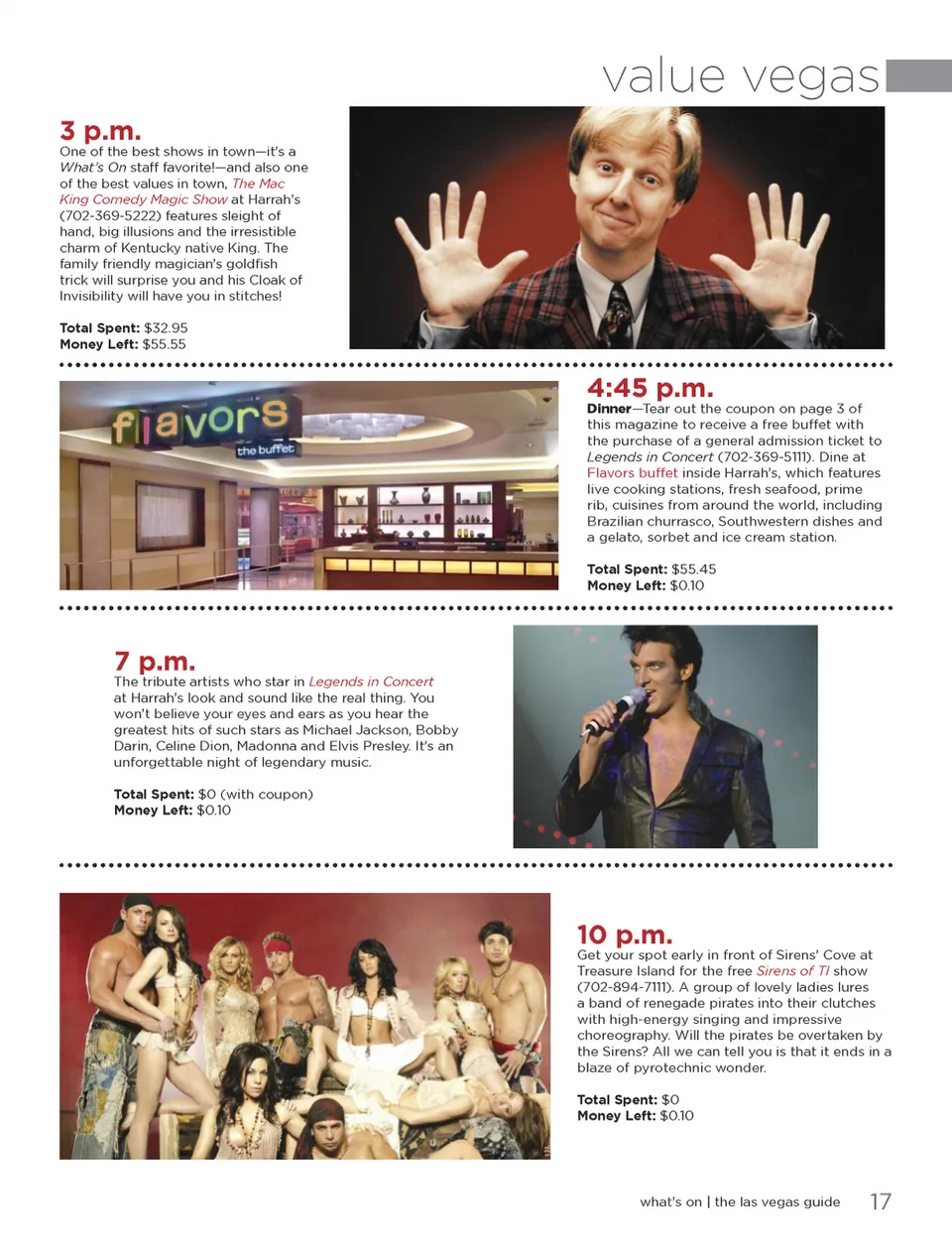 value vegas

3 p.m.
One of the best shows in town—it's a What's On staff favorite!—and also one of the best values in town, The Mac King Comedy Magic Show at Harrah's (702-369-5222) features sleight of hand, big illusions and the irresistible charm of Kentucky native King. The family friendly magician's goldfish trick will surprise you and his Cloak of Invisibility will have you in stitches!

Total Spent: $32.95
Money Left: $55.55

flavors
the buffet

4:45 p.m.
Dinner—Tear out the coupon on page 3 of this magazine to receive a free buffet with the purchase of a general admission ticket to Legends in Concert (702-369-5111). Dine at Flavors buffet inside Harrah's, which features live cooking stations, fresh seafood, prime rib, cuisines from around the world, including Brazilian churrasco, Southwestern dishes and a gelato, sorbet and ice cream station.

Total Spent: $55.45
Money Left: $0.10

7 p.m.
The tribute artists who star in Legends in Concert at Harrah's look and sound like the real thing. You won't believe your eyes and ears as you hear the greatest hits of such stars as Michael Jackson, Bobby Darin, Celine Dion, Madonna and Elvis Presley. It's an unforgettable night of legendary music.

Total Spent: $0 (with coupon)
Money Left: $0.10

10 p.m.
Get your spot early in front of Sirens' Cove at Treasure Island for the free Sirens of TI show (702-894-7111). A group of lovely ladies lures a band of renegade pirates into their clutches with high-energy singing and impressive choreography. Will the pirates be overtaken by the Sirens? All we can tell you is that it ends in a blaze of pyrotechnic wonder.

Total Spent: $0
Money Left: $0.10

what's on | the las vegas guide 17